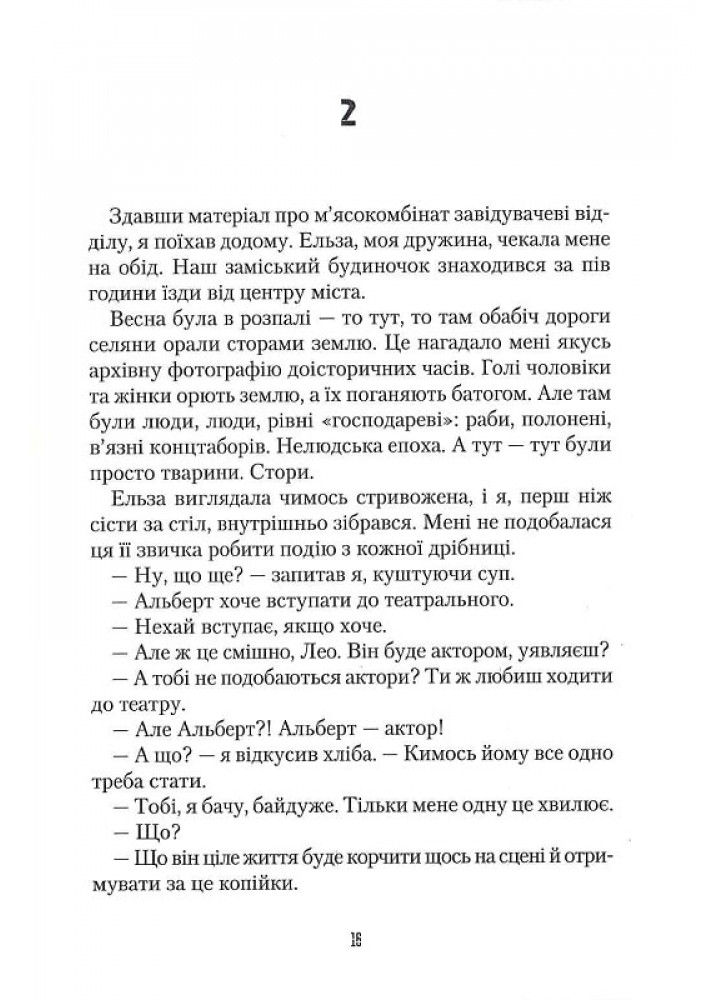 2

Здавши матеріал про м'ясокомбінат завідувачеві відділу, я поїхав додому. Ельза, моя дружина, чекала мене на обід. Наш заміський будиночок знаходився за пів години їзди від центру міста.

Весна була в розпалі — то тут, то там обабіч дороги селяни орали сторами землю. Це нагадало мені якусь архівну фотографію доісторичних часів. Голі чоловіки та жінки орють землю, а їх поганяють батогом. Але там були люди, люди, рівні «господареві»: раби, полонені, в'язні концтаборів. Нелюдська епоха. А тут — тут були просто тварини. Стори.

Ельза виглядала чимось стривожена, і я, перш ніж сісти за стіл, внутрішньо зібрався. Мені не подобалася ця її звичка робити подію з кожної дрібниці.

— Ну, що ще? — запитав я, куштуючи суп.

— Альберт хоче вступати до театрального.

— Нехай вступає, якщо хоче.

— Але ж це смішно, Лео. Він буде актором, уявляєш?

— А тобі не подобаються актори? Ти ж любиш ходити до театру.

— Але Альберт?! Альберт — актор!

— А що? — я відкусив хліба. — Кимось йому все одно треба стати.

— Тобі, я бачу, байдуже. Тільки мене одну це хвилює.

— Що?

— Що він ціле життя буде корчити щось на сцені й отримувати за це копійки.

16